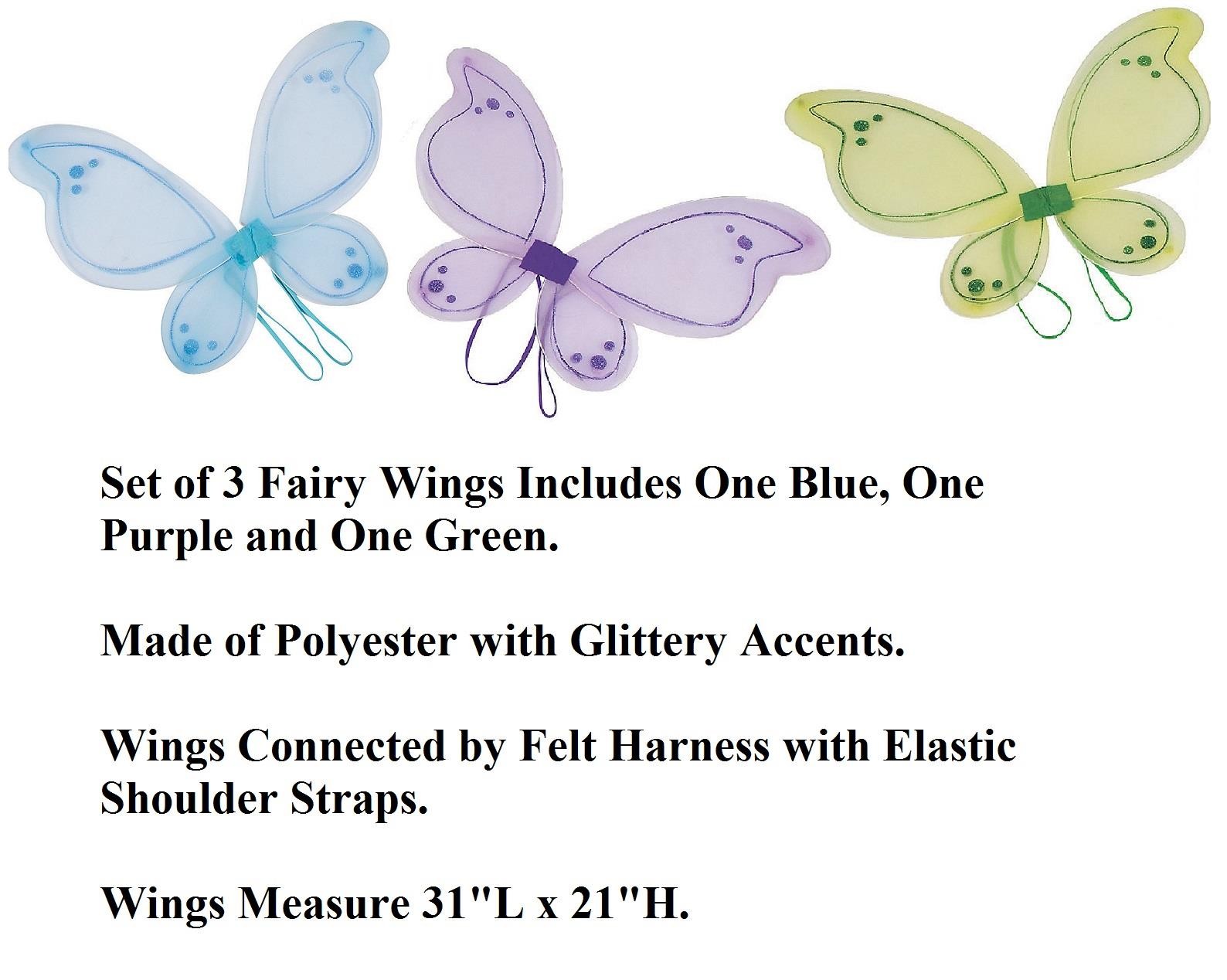 Set of 3 Fairy Wings Includes One Blue, One Purple and One Green.

Made of Polyester with Glittery Accents.

Wings Connected by Felt Harness with Elastic Shoulder Straps.

Wings Measure 31"L x 21"H.